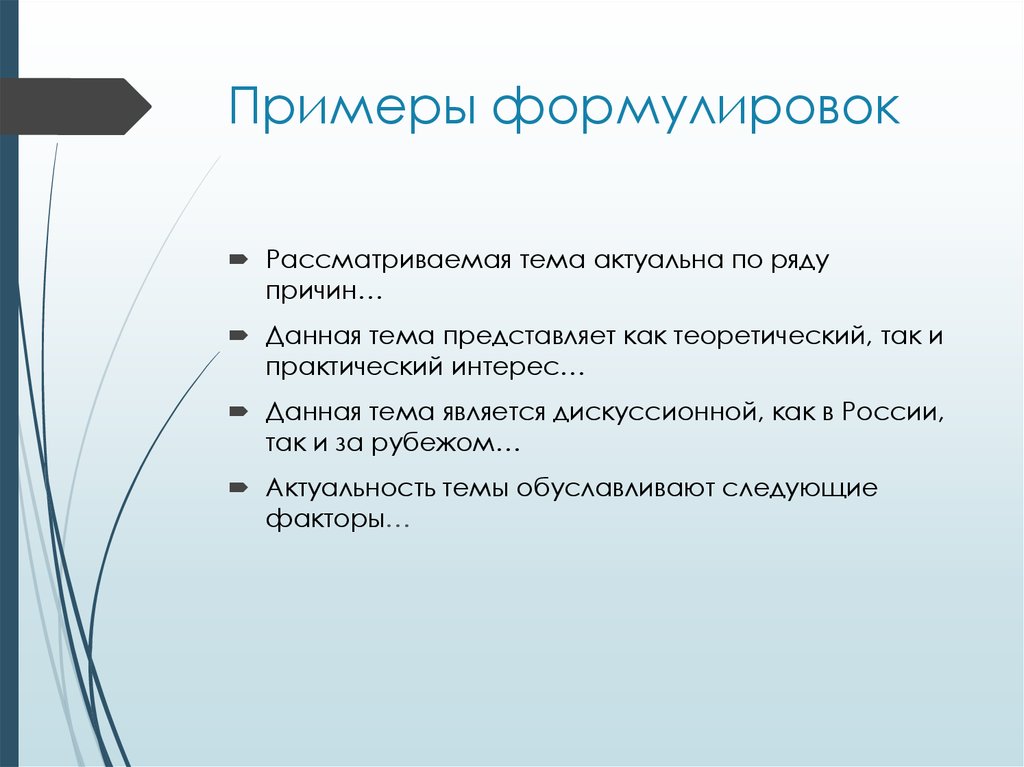 Примеры формулировок

Рассматриваемая тема актуальна по ряду причин…

Данная тема представляет как теоретический, так и практический интерес…

Данная тема является дискуссионной, как в России, так и за рубежом…

Актуальность темы обуславливают следующие факторы…